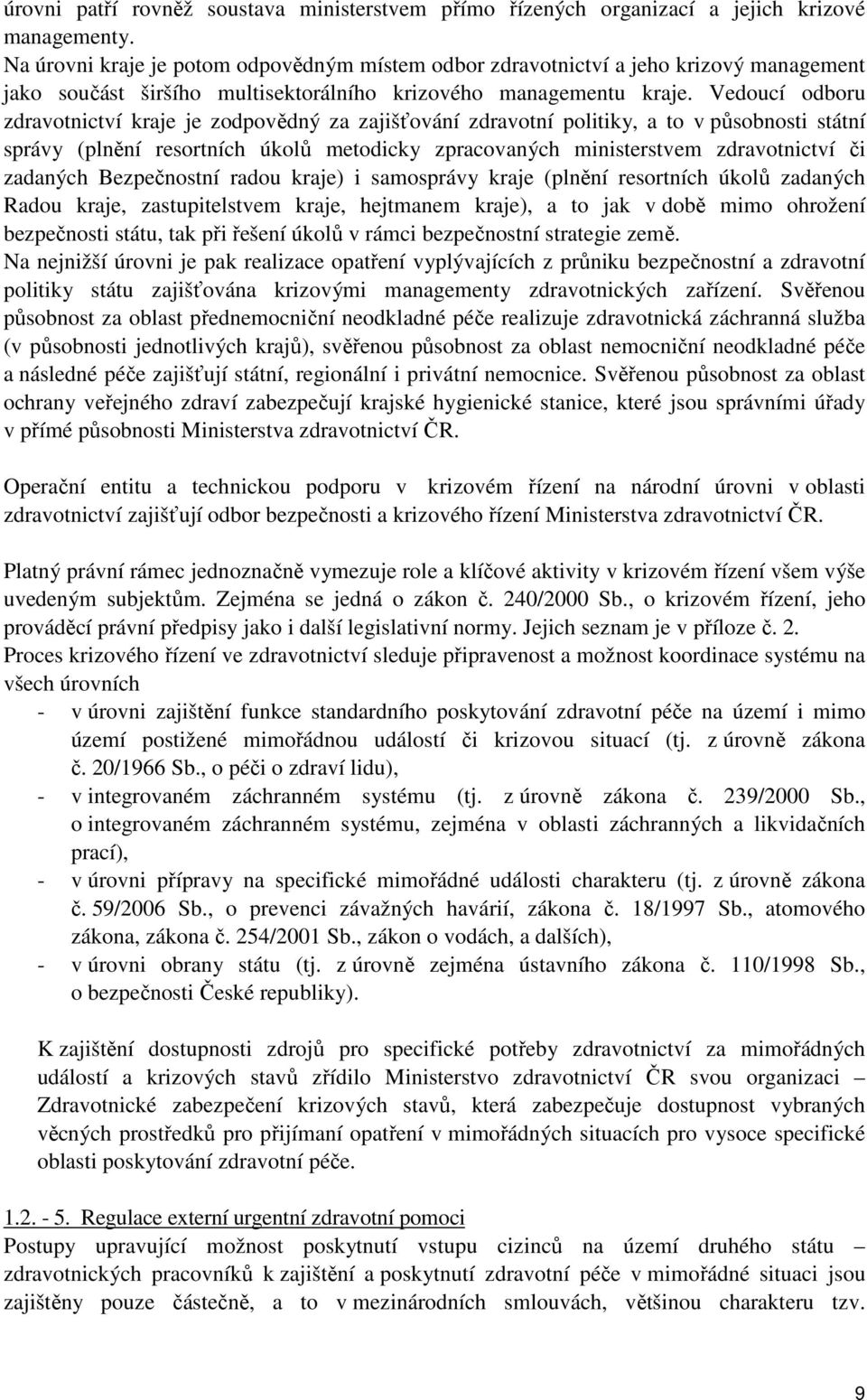 úrovni patří rovněž soustava ministerstvem přímo řízených organizací a jejich krizové managementy.
Na úrovni kraje je potom odpovědným místem odbor zdravotnictví a jeho krizový management jako součást širšího multisektorálního krizového managementu kraje. Vedoucí odboru zdravotnictví kraje je zodpovědný za zajišťování zdravotní politiky, a to v působnosti státní správy (plnění resortních úkolů metodicky zpracovaných ministerstvem zdravotnictví či zadaných Bezpečnostní radou kraje) i samosprávy kraje (plnění resortních úkolů zadaných Radou kraje, zastupitelstvem kraje, hejtmanem kraje), a to jak v době mimo ohrožení bezpečnosti státu, tak při řešení úkolů v rámci bezpečnostní strategie země.
Na nejnižší úrovni je pak realizace opatření vyplývajících z průniku bezpečnostní a zdravotní politiky státu zajišťována krizovými managementy zdravotnických zařízení. Svěřenou působnost za oblast přednemocniční neodkladné péče realizuje zdravotnická záchranná služba (v působnosti jednotlivých krajů), svěřenou působnost za oblast nemocniční neodkladné péče a následné péče zajišťují státní, regionální i privátní nemocnice. Svěřenou působnost za oblast ochrany veřejného zdraví zabezpečují krajské hygienické stanice, které jsou správními úřady v přímé působnosti Ministerstva zdravotnictví ČR.

Operační entitu a technickou podporu v krizovém řízení na národní úrovni v oblasti zdravotnictví zajišťují odbor bezpečnosti a krizového řízení Ministerstva zdravotnictví ČR.

Platný právní rámec jednoznačně vymezuje role a klíčové aktivity v krizovém řízení všem výše uvedeným subjektům. Zejména se jedná o zákon č. 240/2000 Sb., o krizovém řízení, jeho prováděcí právní předpisy jako i další legislativní normy. Jejich seznam je v příloze č. 2.
Proces krizového řízení ve zdravotnictví sleduje připravenost a možnost koordinace systému na všech úrovních
- v úrovni zajištění funkce standardního poskytování zdravotní péče na území i mimo území postižené mimořádnou událostí či krizovou situací (tj. z úrovně zákona č. 20/1966 Sb., o péči o zdraví lidu),
- v integrovaném záchranném systému (tj. z úrovně zákona č. 239/2000 Sb., o integrovaném záchranném systému, zejména v oblasti záchranných a likvidačních prací),
- v úrovni přípravy na specifické mimořádné události charakteru (tj. z úrovně zákona č. 59/2006 Sb., o prevenci závažných havárií, zákona č. 18/1997 Sb., atomového zákona, zákona č. 254/2001 Sb., zákon o vodách, a dalších),
- v úrovni obrany státu (tj. z úrovně zejména ústavního zákona č. 110/1998 Sb., o bezpečnosti České republiky).

K zajištění dostupnosti zdrojů pro specifické potřeby zdravotnictví za mimořádných událostí a krizových stavů zřídilo Ministerstvo zdravotnictví ČR svou organizaci – Zdravotnické zabezpečení krizových stavů, která zabezpečuje dostupnost vybraných věcných prostředků pro přijímaní opatření v mimořádných situacích pro vysoce specifické oblasti poskytování zdravotní péče.

1.2. - 5. Regulace externí urgentní zdravotní pomoci
Postupy upravující možnost poskytnutí vstupu cizinců na území druhého státu – zdravotnických pracovníků k zajištění a poskytnutí zdravotní péče v mimořádné situaci jsou zajištěny pouze částečně, a to v mezinárodních smlouvách, většinou charakteru tzv.

9